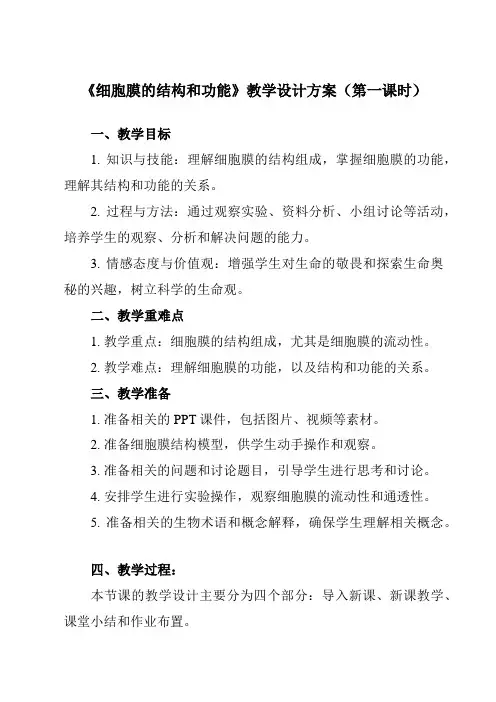 《细胞膜的结构和功能》教学设计方案（第一课时）

一、教学目标

1. 知识与技能：理解细胞膜的结构组成，掌握细胞膜的功能，理解其结构和功能的关系。

2. 过程与方法：通过观察实验、资料分析、小组讨论等活动，培养学生的观察、分析和解决问题的能力。

3. 情感态度与价值观：增强学生对生命的敬畏和探索生命奥秘的兴趣，树立科学的生命观。

二、教学重难点

1. 教学重点：细胞膜的结构组成，尤其是细胞膜的流动性。

2. 教学难点：理解细胞膜的功能，以及结构和功能的关系。

三、教学准备

1. 准备相关的 PPT 课件，包括图片、视频等素材。

2. 准备细胞膜结构模型，供学生动手操作和观察。

3. 准备相关的问题和讨论题目，引导学生进行思考和讨论。

4. 安排学生进行实验操作，观察细胞膜的流动性和通透性。

5. 准备相关的生物术语和概念解释，确保学生理解相关概念。

四、教学过程：

本节课的教学设计主要分为四个部分：导入新课、新课教学、课堂小结和作业布置。